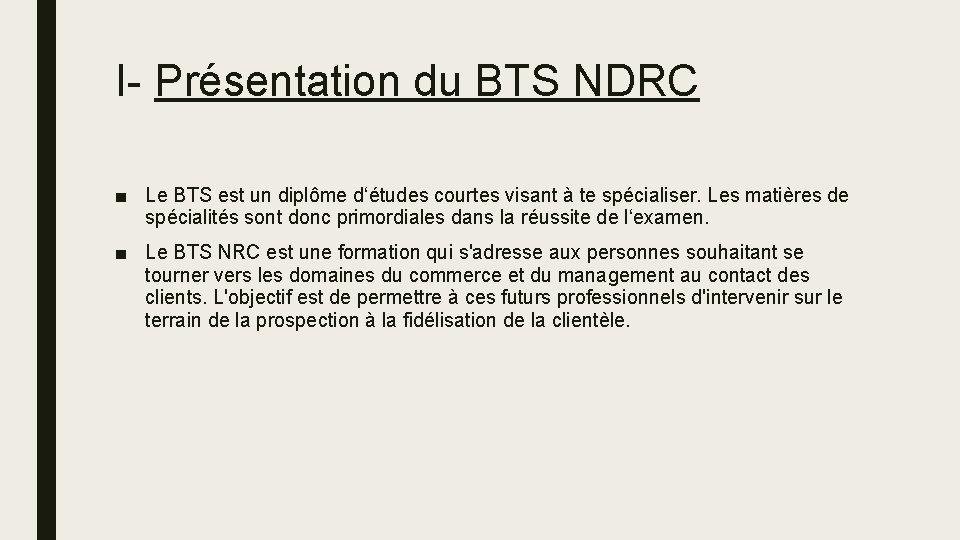 I- Présentation du BTS NDRC

■ Le BTS est un diplôme d‘études courtes visant à te spécialiser. Les matières de spécialités sont donc primordiales dans la réussite de l‘examen.

■ Le BTS NRC est une formation qui s'adresse aux personnes souhaitant se tourner vers les domaines du commerce et du management au contact des clients. L'objectif est de permettre à ces futurs professionnels d'intervenir sur le terrain de la prospection à la fidélisation de la clientèle.